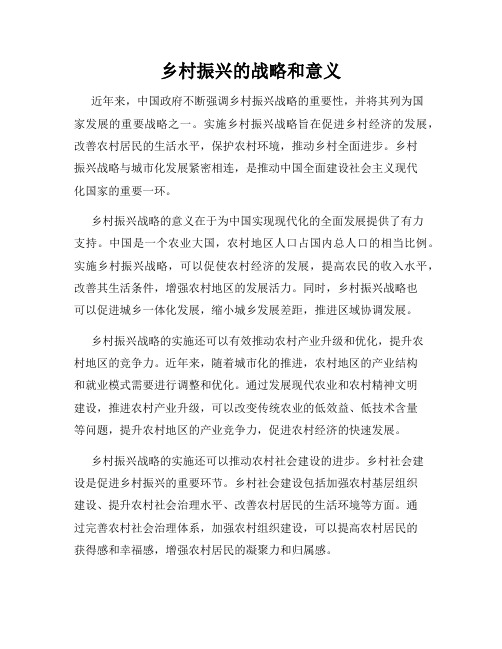 乡村振兴的战略和意义

近年来，中国政府不断强调乡村振兴战略的重要性，并将其列为国家发展的重要战略之一。实施乡村振兴战略旨在促进乡村经济的发展，改善农村居民的生活水平，保护农村环境，推动乡村全面进步。乡村振兴战略与城市化发展紧密相连，是推动中国全面建设社会主义现代化国家的重要一环。

乡村振兴战略的意义在于为中国实现现代化的全面发展提供了有力支持。中国是一个农业大国，农村地区人口占国内总人口的相当比例。实施乡村振兴战略，可以促使农村经济的发展，提高农民的收入水平，改善其生活条件，增强农村地区的发展活力。同时，乡村振兴战略也可以促进城乡一体化发展，缩小城乡发展差距，推进区域协调发展。

乡村振兴战略的实施还可以有效推动农村产业升级和优化，提升农村地区的竞争力。近年来，随着城市化的推进，农村地区的产业结构和就业模式需要进行调整和优化。通过发展现代农业和农村精神文明建设，推进农村产业升级，可以改变传统农业的低效益、低技术含量等问题，提升农村地区的产业竞争力，促进农村经济的快速发展。

乡村振兴战略的实施还可以推动农村社会建设的进步。乡村社会建设是促进乡村振兴的重要环节。乡村社会建设包括加强农村基层组织建设、提升农村社会治理水平、改善农村居民的生活环境等方面。通过完善农村社会治理体系，加强农村组织建设，可以提高农村居民的获得感和幸福感，增强农村居民的凝聚力和归属感。